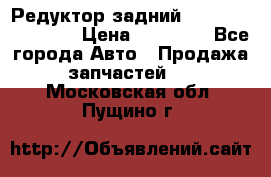 Редуктор задний Цена Все города Авто Продажа запчастей Московская обл Пущино г

http://Объявлений.сайт